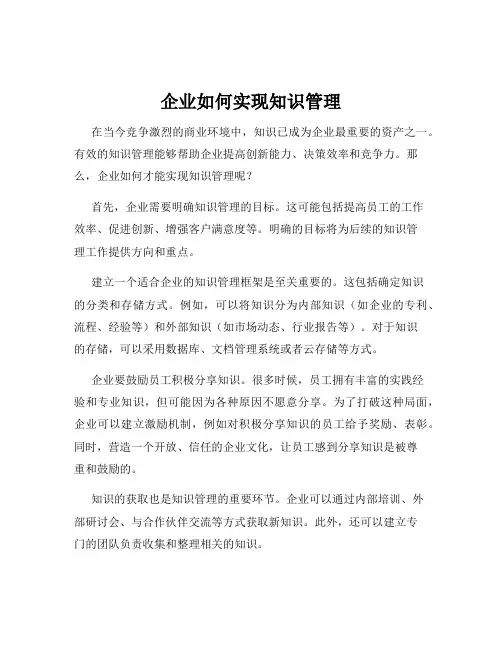 企业如何实现知识管理

在当今竞争激烈的商业环境中，知识已成为企业最重要的资产之一。有效的知识管理能够帮助企业提高创新能力、决策效率和竞争力。那么，企业如何才能实现知识管理呢？

首先，企业需要明确知识管理的目标。这可能包括提高员工的工作效率、促进创新、增强客户满意度等。明确的目标将为后续的知识管理工作提供方向和重点。

建立一个适合企业的知识管理框架是至关重要的。这包括确定知识的分类和存储方式。例如，可以将知识分为内部知识（如企业的专利、流程、经验等）和外部知识（如市场动态、行业报告等）。对于知识的存储，可以采用数据库、文档管理系统或者云存储等方式。

企业要鼓励员工积极分享知识。很多时候，员工拥有丰富的实践经验和专业知识，但可能因为各种原因不愿意分享。为了打破这种局面，企业可以建立激励机制，例如对积极分享知识的员工给予奖励、表彰。同时，营造一个开放、信任的企业文化，让员工感到分享知识是被尊重和鼓励的。

知识的获取也是知识管理的重要环节。企业可以通过内部培训、外部研讨会、与合作伙伴交流等方式获取新知识。此外，还可以建立专门的团队负责收集和整理相关的知识。